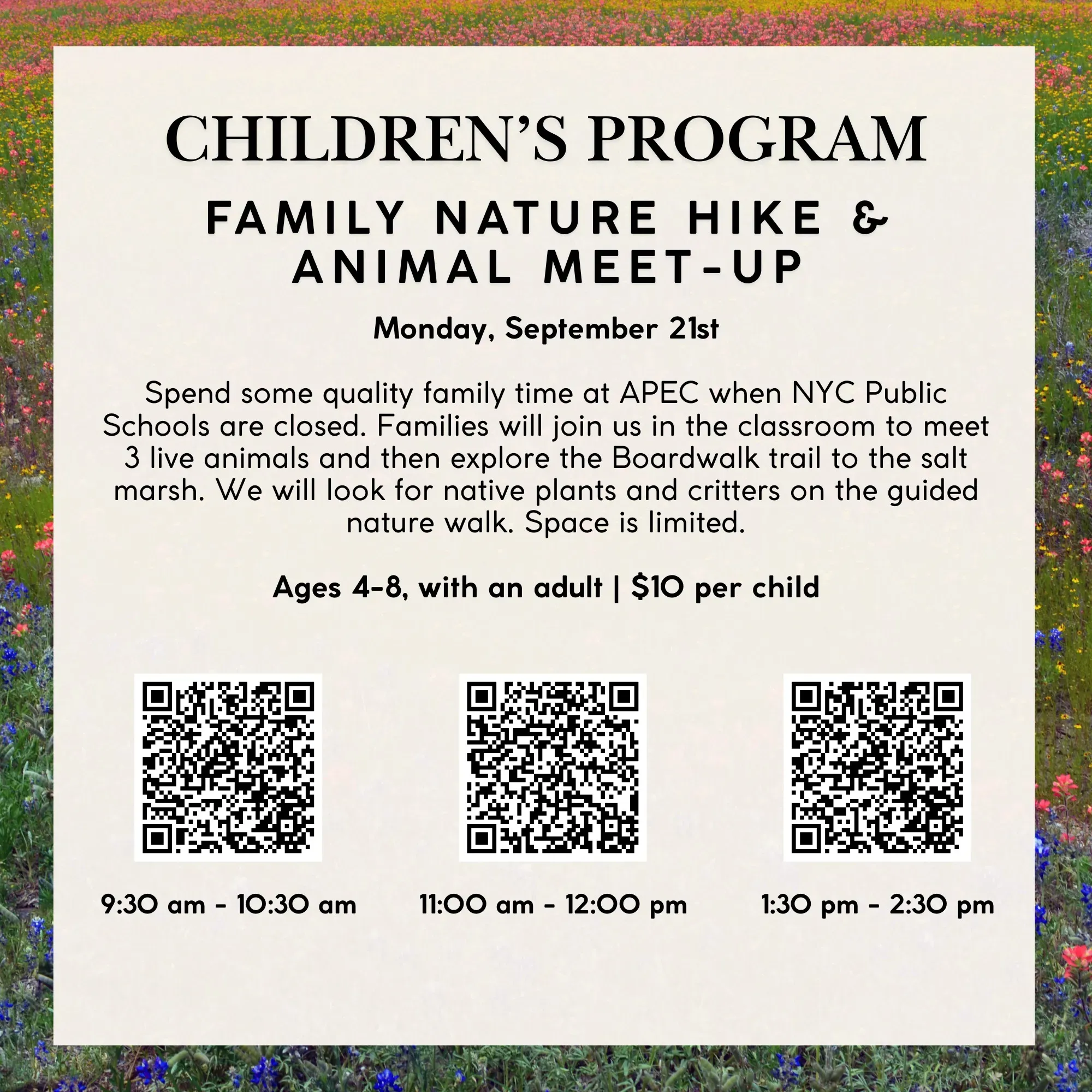 CHILDREN'S PROGRAM

FAMILY NATURE HIKE & ANIMAL MEET-UP

Monday, September 21st

Spend some quality family time at APEC when NYC Public Schools are closed. Families will join us in the classroom to meet 3 live animals and then explore the Boardwalk trail to the salt marsh. We will look for native plants and critters on the guided nature walk. Space is limited.

Ages 4-8, with an adult | $10 per child

9:30 am - 10:30 am

11:00 am - 12:00 pm

1:30 pm - 2:30 pm